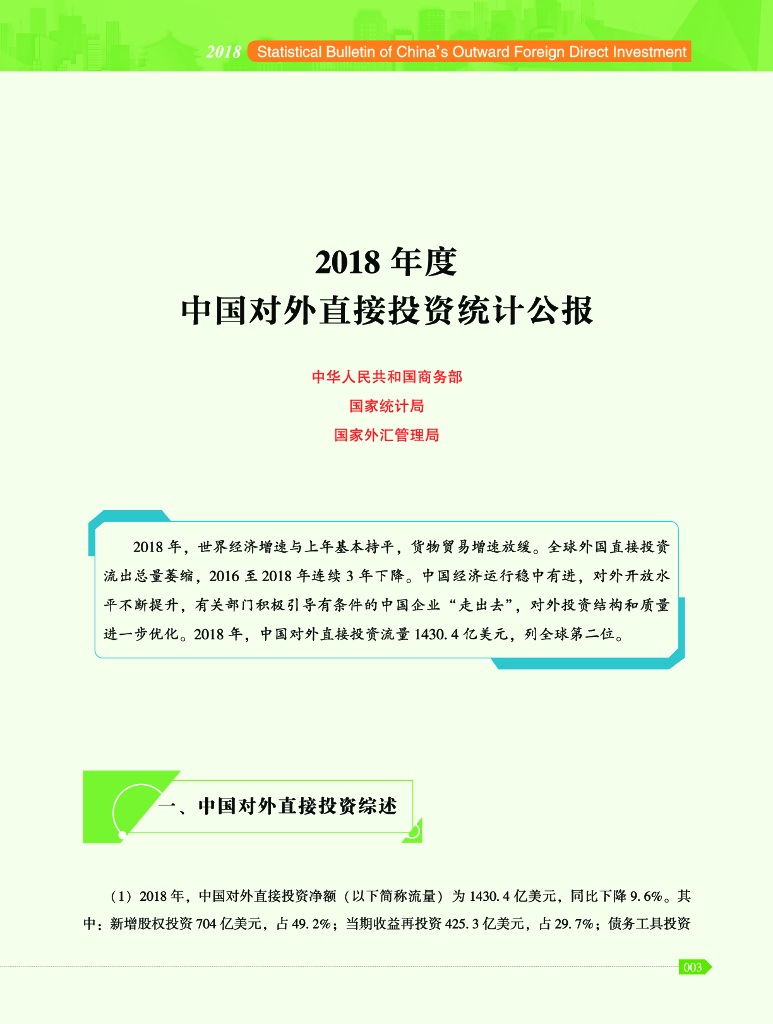 2018 Statistical Bulletin of China's Outward Foreign Direct Investment

2018年度
中国对外直接投资统计公报

中华人民共和国商务部
国家统计局
国家外汇管理局

2018年，世界经济增速与上年基本持平，货物贸易增速放缓。全球外国直接投资流出总量萎缩，2016至2018年连续3年下降。中国经济运行稳中有进，对外开放水平不断提升，有关部门积极引导有条件的中国企业“走出去”，对外投资结构和质量进一步优化。2018年，中国对外直接投资流量1430.4亿美元，列全球第二位。

一、中国对外直接投资综述

（1）2018年，中国对外直接投资净额（以下简称流量）为1430.4亿美元，同比下降9.6%。其中：新增股权投资704亿美元，占49.2%；当期收益再投资425.3亿美元，占29.7%；债务工具投资

003